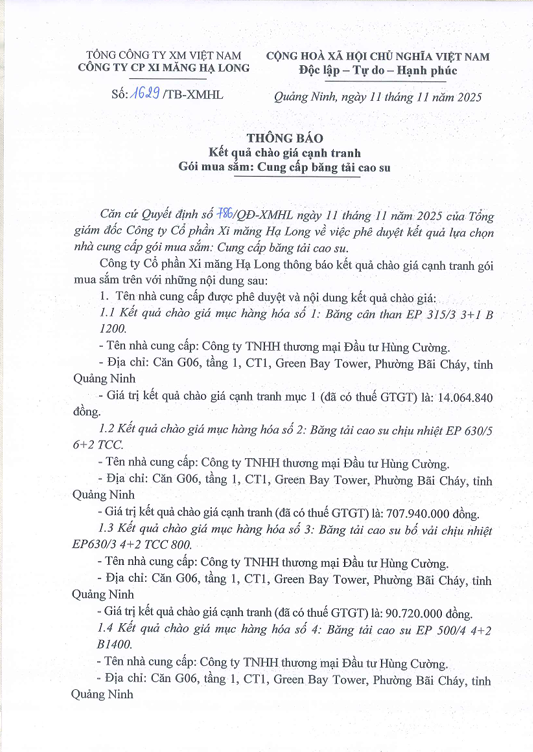 TỔNG CÔNG TY XM VIỆT NAM
CÔNG TY CP XI MĂNG HẠ LONG

Số: 1629 /TB-XMHL

CỘNG HOÀ XÃ HỘI CHỦ NGHĨA VIỆT NAM
Độc lập – Tự do – Hạnh phúc

Quảng Ninh, ngày 11 tháng 11 năm 2025

THÔNG BÁO
Kết quả chào giá cạnh tranh
Gói mua sắm: Cung cấp băng tải cao su

Căn cứ Quyết định số 786/QĐ-XMHL ngày 11 tháng 11 năm 2025 của Tổng giám đốc Công ty Cổ phần Xi măng Hạ Long về việc phê duyệt kết quả lựa chọn nhà cung cấp gói mua sắm: Cung cấp băng tải cao su.

Công ty Cổ phần Xi măng Hạ Long thông báo kết quả chào giá cạnh tranh gói mua sắm trên với những nội dung sau:

1. Tên nhà cung cấp được phê duyệt và nội dung kết quả chào giá:

1.1 Kết quả chào giá mục hàng hóa số 1: Băng cân than EP 315/3 3+1 B 1200.

- Tên nhà cung cấp: Công ty TNHH thương mại Đầu tư Hùng Cường.

- Địa chỉ: Căn G06, tầng 1, CT1, Green Bay Tower, Phường Bãi Cháy, tỉnh Quảng Ninh

- Giá trị kết quả chào giá cạnh tranh mục 1 (đã có thuế GTGT) là: 14.064.840 đồng.

1.2 Kết quả chào giá mục hàng hóa số 2: Băng tải cao su chịu nhiệt EP 630/5 6+2 TCC.

- Tên nhà cung cấp: Công ty TNHH thương mại Đầu tư Hùng Cường.

- Địa chỉ: Căn G06, tầng 1, CT1, Green Bay Tower, Phường Bãi Cháy, tỉnh Quảng Ninh

- Giá trị kết quả chào giá cạnh tranh (đã có thuế GTGT) là: 707.940.000 đồng.

1.3 Kết quả chào giá mục hàng hóa số 3: Băng tải cao su bố vải chịu nhiệt EP630/3 4+2 TCC 800.

- Tên nhà cung cấp: Công ty TNHH thương mại Đầu tư Hùng Cường.

- Địa chỉ: Căn G06, tầng 1, CT1, Green Bay Tower, Phường Bãi Cháy, tỉnh Quảng Ninh

- Giá trị kết quả chào giá cạnh tranh (đã có thuế GTGT) là: 90.720.000 đồng.

1.4 Kết quả chào giá mục hàng hóa số 4: Băng tải cao su EP 500/4 4+2 B1400.

- Tên nhà cung cấp: Công ty TNHH thương mại Đầu tư Hùng Cường.

- Địa chỉ: Căn G06, tầng 1, CT1, Green Bay Tower, Phường Bãi Cháy, tỉnh Quảng Ninh